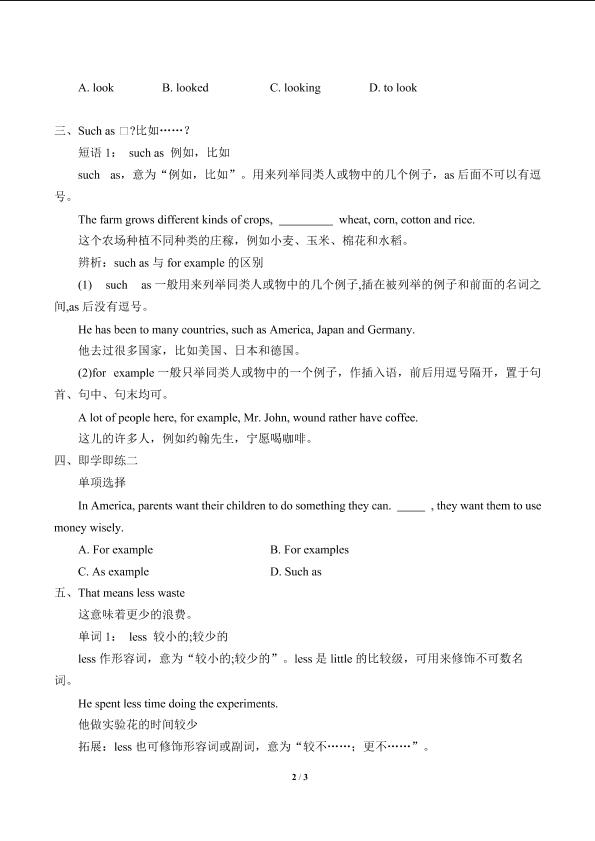 A. look B. looked C. looking D. to look

三、Such as □?比如……？

短语1： such as 例如，比如

such as，意为“例如，比如”。用来列举同类人或物中的几个例子，as后面不可以有逗号。

The farm grows different kinds of crops, ____ wheat, corn, cotton and rice.

这个农场种植不同种类的庄稼，例如小麦、玉米、棉花和水稻。

辨析：such as与for example的区别

(1) such as一般用来列举同类人或物中的几个例子,插在被列举的例子和前面的名词之间,as后没有逗号。

He has been to many countries, such as America, Japan and Germany.

他去过很多国家，比如美国、日本和德国。

(2)for example一般只举同类人或物中的一个例子，作插入语，前后用逗号隔开，置于句首、句中、句末均可。

A lot of people here, for example, Mr. John, wound rather have coffee.

这儿的许多人，例如约翰先生，宁愿喝咖啡。

四、即学即练二

单项选择

In America, parents want their children to do something they can. ____ , they want them to use money wisely.

A. For example B. For examples

C. As example D. Such as

五、That means less waste

这意味着更少的浪费。

单词1： less 较小的;较少的

less作形容词，意为“较小的;较少的”。less是little的比较级，可用来修饰不可数名词。

He spent less time doing the experiments.

他做实验花的时间较少

拓展：less也可修饰形容词或副词，意为“较不……；更不……”。

2 / 3